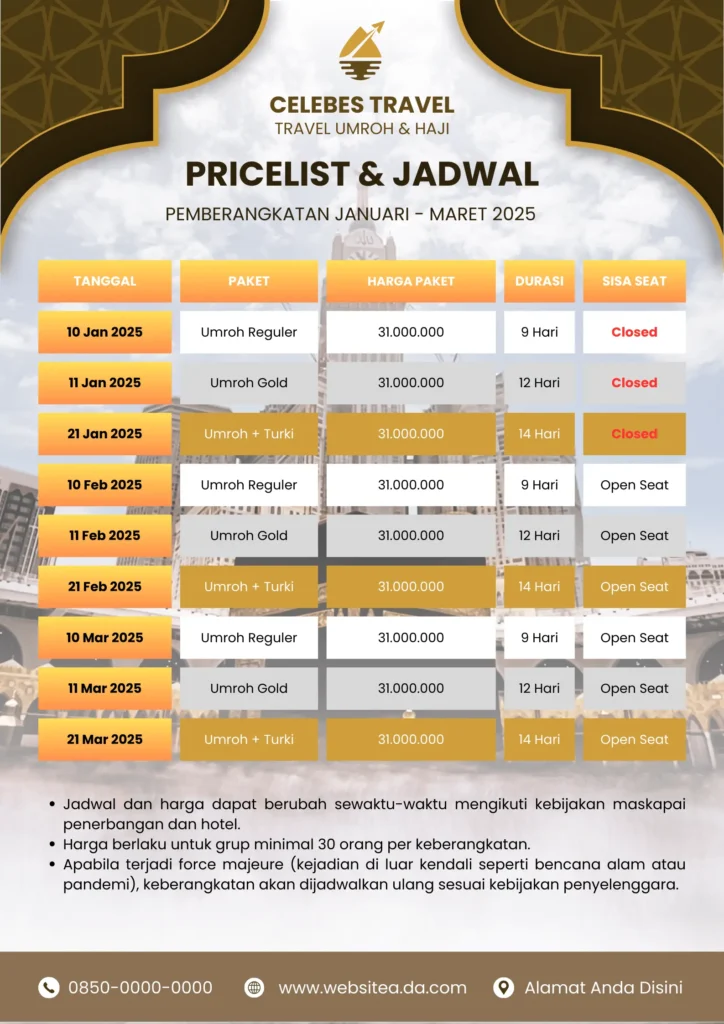 CELEBES TRAVEL
TRAVEL UMROH & HAJI

PRICELIST & JADWAL

PEMBERANGKATAN JANUARI - MARET 2025

| TANGGAL | PAKET | HARGA PAKET | DURASI | SISA SEAT |
|---|---|---|---|---|
| 10 Jan 2025 | Umroh Reguler | 31.000.000 | 9 Hari | Closed |
| 11 Jan 2025 | Umroh Gold | 31.000.000 | 12 Hari | Closed |
| 21 Jan 2025 | Umroh + Turki | 31.000.000 | 14 Hari | Closed |
| 10 Feb 2025 | Umroh Reguler | 31.000.000 | 9 Hari | Open Seat |
| 11 Feb 2025 | Umroh Gold | 31.000.000 | 12 Hari | Open Seat |
| 21 Feb 2025 | Umroh + Turki | 31.000.000 | 14 Hari | Open Seat |
| 10 Mar 2025 | Umroh Reguler | 31.000.000 | 9 Hari | Open Seat |
| 11 Mar 2025 | Umroh Gold | 31.000.000 | 12 Hari | Open Seat |
| 21 Mar 2025 | Umroh + Turki | 31.000.000 | 14 Hari | Open Seat |

• Jadwal dan harga dapat berubah sewaktu-waktu mengikuti kebijakan maskapai penerbangan dan hotel.
• Harga berlaku untuk grup minimal 30 orang per keberangkatan.
• Apabila terjadi force majeure (kejadian di luar kendali seperti bencana alam atau pandemi), keberangkatan akan dijadwalkan ulang sesuai kebijakan penyelenggara.

0850-0000-0000 www.websitea.da.com Alamat Anda Disini